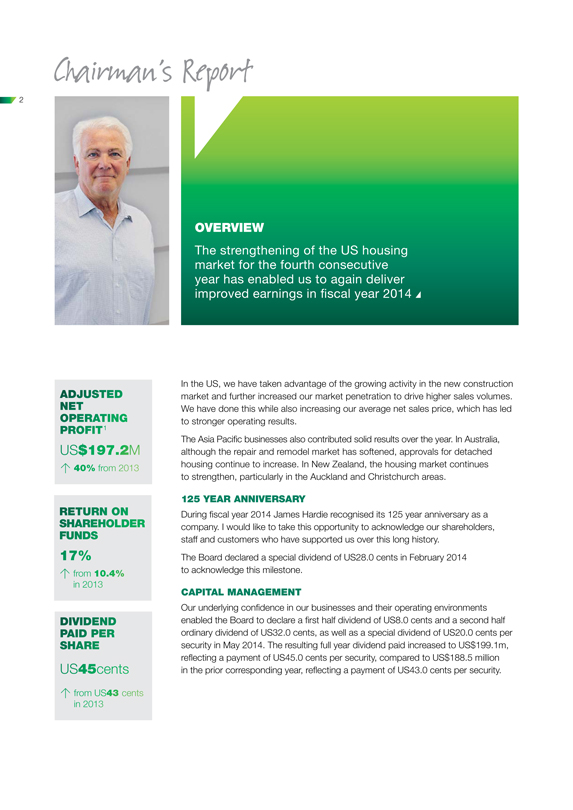 Chairman's Report

2

OVERVIEW

The strengthening of the US housing market for the fourth consecutive year has enabled us to again deliver improved earnings in fiscal year 2014

ADJUSTED NET OPERATING PROFIT$^1$

US$197.2M

↑ 40% from 2013

RETURN ON SHAREHOLDER FUNDS

17%

↑ from 10.4% in 2013

DIVIDEND PAID PER SHARE

US45cents

↑ from US43 cents in 2013

In the US, we have taken advantage of the growing activity in the new construction market and further increased our market penetration to drive higher sales volumes. We have done this while also increasing our average net sales price, which has led to stronger operating results.

The Asia Pacific businesses also contributed solid results over the year. In Australia, although the repair and remodel market has softened, approvals for detached housing continue to increase. In New Zealand, the housing market continues to strengthen, particularly in the Auckland and Christchurch areas.

125 YEAR ANNIVERSARY

During fiscal year 2014 James Hardie recognised its 125 year anniversary as a company. I would like to take this opportunity to acknowledge our shareholders, staff and customers who have supported us over this long history.

The Board declared a special dividend of US28.0 cents in February 2014 to acknowledge this milestone.

CAPITAL MANAGEMENT

Our underlying confidence in our businesses and their operating environments enabled the Board to declare a first half dividend of US8.0 cents and a second half ordinary dividend of US32.0 cents, as well as a special dividend of US20.0 cents per security in May 2014. The resulting full year dividend paid increased to US$199.1m, reflecting a payment of US45.0 cents per security, compared to US$188.5 million in the prior corresponding year, reflecting a payment of US43.0 cents per security.